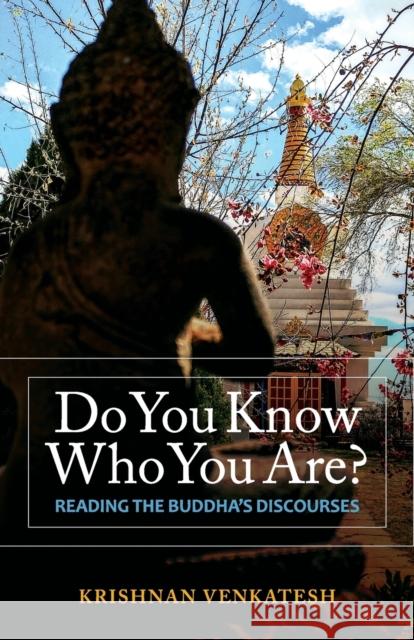 Do You Know Who You Are?
READING THE BUDDHA'S DISCOURSES

KRISHNAN VENKATESH